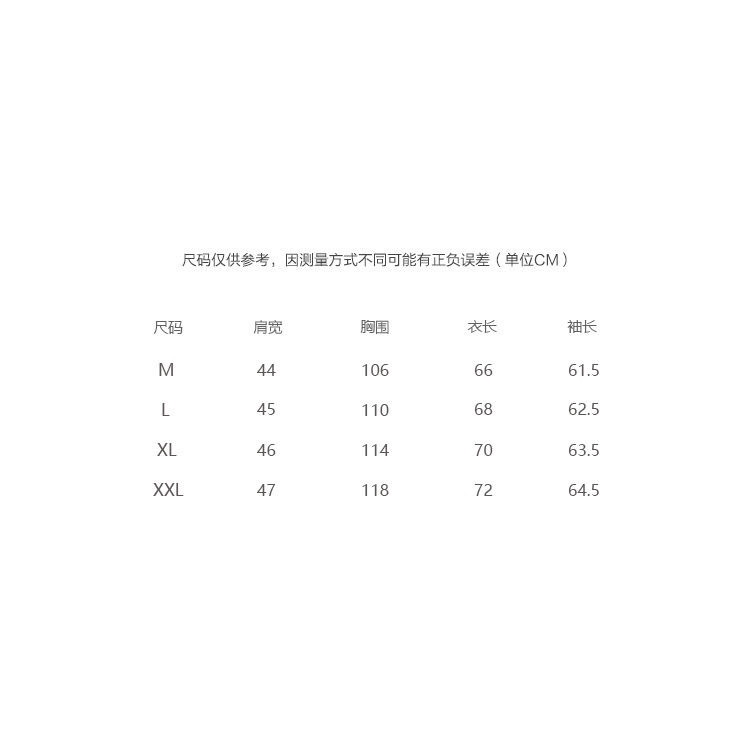 尺码仅供参考，因测量方式不同可能有正负误差（单位CM）

| 尺码 | 肩宽 | 胸围 | 衣长 | 袖长 |
|---|---|---|---|---|
| M | 44 | 106 | 66 | 61.5 |
| L | 45 | 110 | 68 | 62.5 |
| XL | 46 | 114 | 70 | 63.5 |
| XXL | 47 | 118 | 72 | 64.5 |